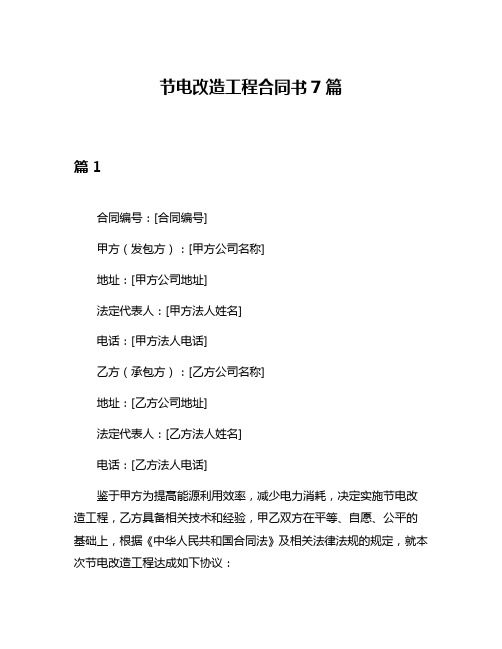 节电改造工程合同书 7 篇

篇 1

合同编号：[合同编号]

甲方（发包方）：[甲方公司名称]

地址：[甲方公司地址]

法定代表人：[甲方法人姓名]

电话：[甲方法人电话]

乙方（承包方）：[乙方公司名称]

地址：[乙方公司地址]

法定代表人：[乙方法人姓名]

电话：[乙方法人电话]

鉴于甲方为提高能源利用效率，减少电力消耗，决定实施节电改造工程，乙方具备相关技术和经验，甲乙双方在平等、自愿、公平的基础上，根据《中华人民共和国合同法》及相关法律法规的规定，就本次节电改造工程达成如下协议：